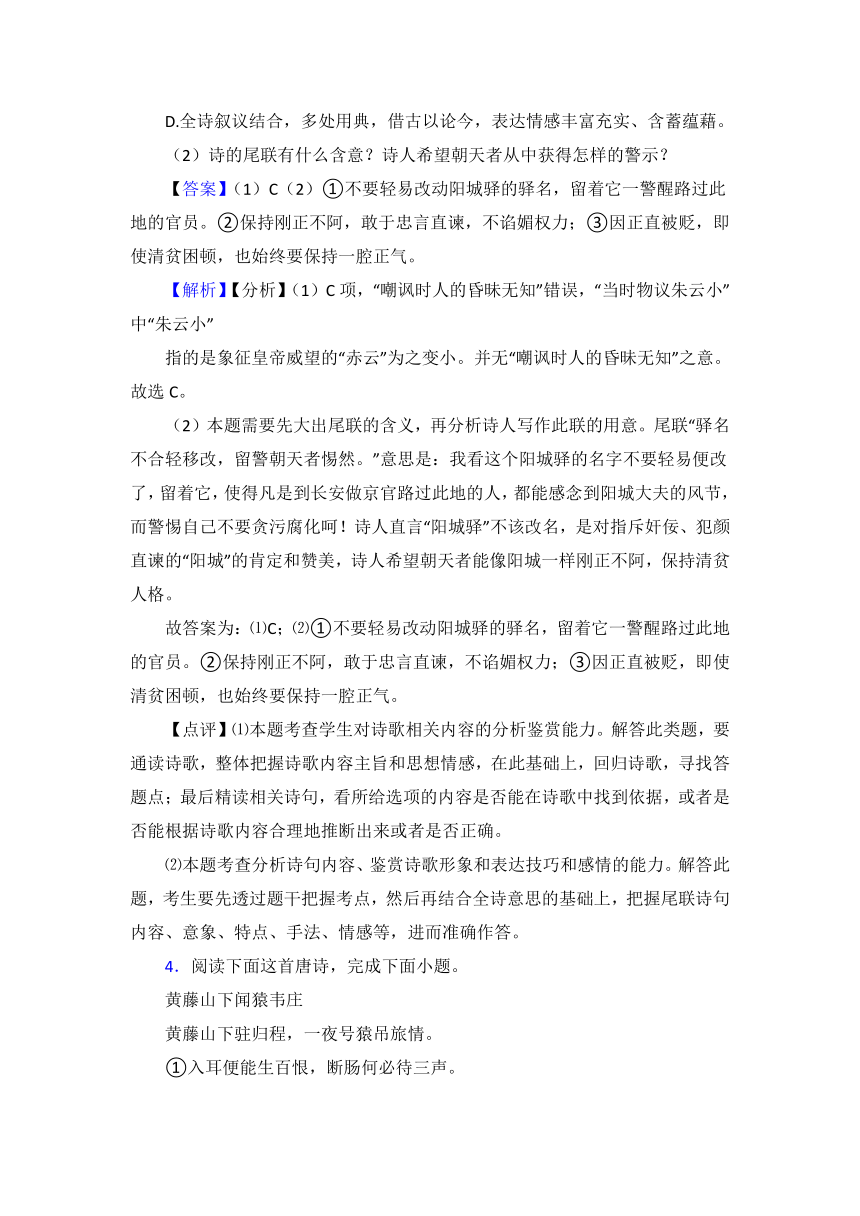 D.全诗叙议结合，多处用典，借古以论今，表达情感丰富充实、含蓄蕴藉。

（2）诗的尾联有什么含意？诗人希望朝天者从中获得怎样的警示？

【答案】（1）C（2）①不要轻易改动阳城驿的驿名，留着它一警醒路过此地的官员。②保持刚正不阿，敢于忠言直谏，不谄媚权力；③因正直被贬，即使清贫困顿，也始终要保持一腔正气。

【解析】【分析】（1）C 项，“嘲讽时人的昏昧无知”错误，“当时物议朱云小”中“朱云小”

指的是象征皇帝威望的“赤云”为之变小。并无“嘲讽时人的昏昧无知”之意。故选 C。

（2）本题需要先大出尾联的含义，再分析诗人写作此联的用意。尾联“驿名不合轻移改，留警朝天者惕然。”意思是：我看这个阳城驿的名字不要轻易便改了，留着它，使得凡是到长安做京官路过此地的人，都能感念到阳城大夫的风节，而警惕自己不要贪污腐化呵！诗人直言“阳城驿”不该改名，是对指斥奸佞、犯颜直谏的“阳城”的肯定和赞美，诗人希望朝天者能像阳城一样刚正不阿，保持清贫人格。

故答案为：⑴C；⑵①不要轻易改动阳城驿的驿名，留着它一警醒路过此地的官员。②保持刚正不阿，敢于忠言直谏，不谄媚权力；③因正直被贬，即使清贫困顿，也始终要保持一腔正气。

【点评】⑴本题考查学生对诗歌相关内容的分析鉴赏能力。解答此类题，要通读诗歌，整体把握诗歌内容主旨和思想情感，在此基础上，回归诗歌，寻找答题点；最后精读相关诗句，看所给选项的内容是否能在诗歌中找到依据，或者是否能根据诗歌内容合理地推断出来或者是否正确。

⑵本题考查分析诗句内容、鉴赏诗歌形象和表达技巧和感情的能力。解答此题，考生要先透过题干把握考点，然后再结合全诗意思的基础上，把握尾联诗句内容、意象、特点、手法、情感等，进而准确作答。

4．阅读下面这首唐诗，完成下面小题。

黄藤山下闻猿韦庄

黄藤山下驻归程，一夜号猿吊旅情。

①入耳便能生百恨，断肠何必待三声。